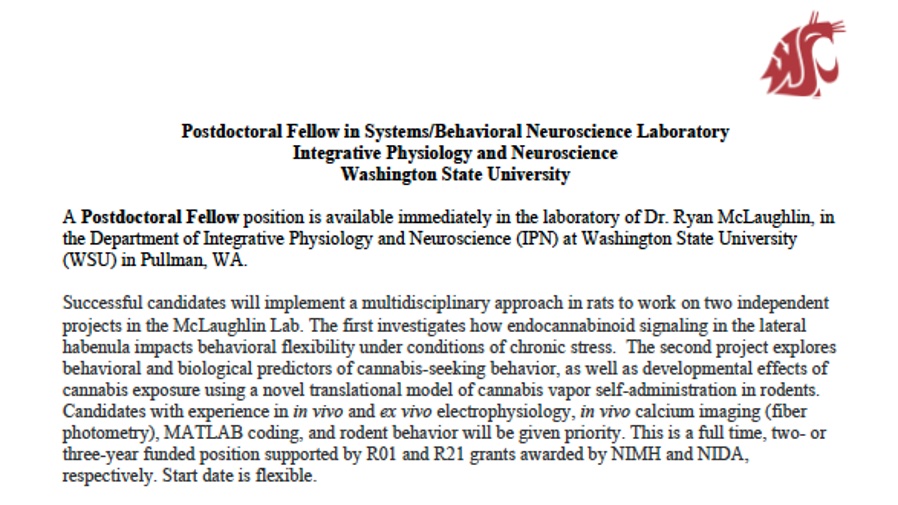 Postdoctoral Fellow in Systems/Behavioral Neuroscience Laboratory
Integrative Physiology and Neuroscience
Washington State University

A Postdoctoral Fellow position is available immediately in the laboratory of Dr. Ryan McLaughlin, in the Department of Integrative Physiology and Neuroscience (IPN) at Washington State University (WSU) in Pullman, WA.

Successful candidates will implement a multidisciplinary approach in rats to work on two independent projects in the McLaughlin Lab. The first investigates how endocannabinoid signaling in the lateral habenula impacts behavioral flexibility under conditions of chronic stress. The second project explores behavioral and biological predictors of cannabis-seeking behavior, as well as developmental effects of cannabis exposure using a novel translational model of cannabis vapor self-administration in rodents. Candidates with experience in in vivo and ex vivo electrophysiology, in vivo calcium imaging (fiber photometry), MATLAB coding, and rodent behavior will be given priority. This is a full time, two- or three-year funded position supported by R01 and R21 grants awarded by NIMH and NIDA, respectively. Start date is flexible.